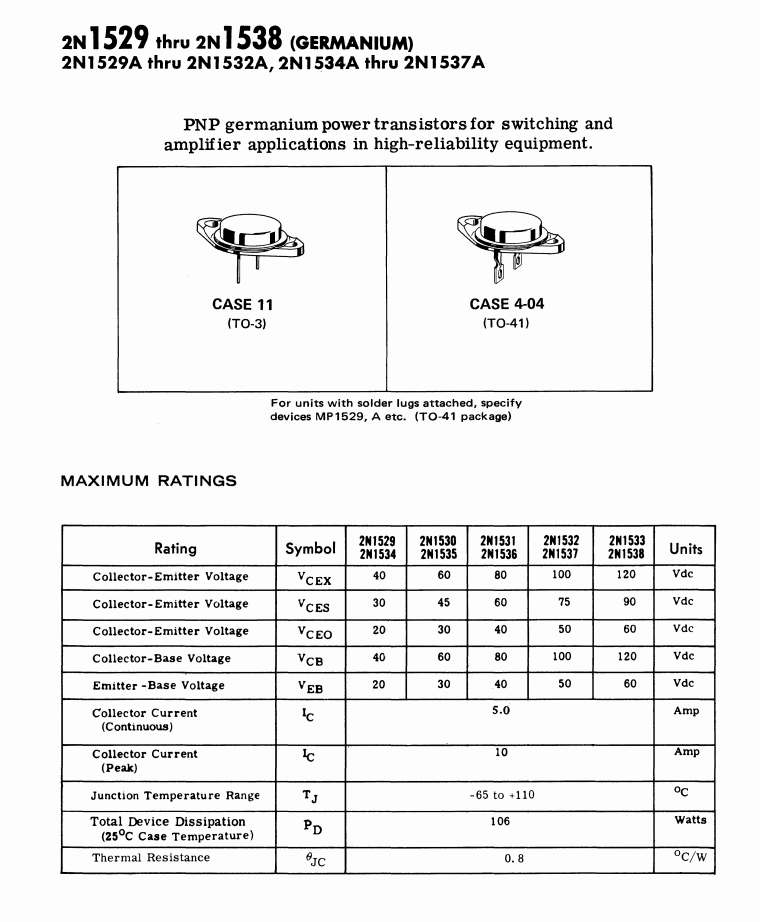 2N1529 thru 2N1538 (GERMANIUM)
2N1529A thru 2N1532A, 2N1534A thru 2N1537A

PNP germanium power transistors for switching and amplifier applications in high-reliability equipment.

CASE 11
(TO-3)

CASE 4-04
(TO-41)

For units with solder lugs attached, specify devices MP1529, A etc. (TO-41 package)

MAXIMUM RATINGS

| Rating | Symbol | 2N1529 2N1534 | 2N1530 2N1535 | 2N1531 2N1536 | 2N1532 2N1537 | 2N1533 2N1538 | Units |
|---|---|---|---|---|---|---|---|
| Collector-Emitter Voltage | $V_{CEX}$ | 40 | 60 | 80 | 100 | 120 | Vdc |
| Collector-Emitter Voltage | $V_{CES}$ | 30 | 45 | 60 | 75 | 90 | Vdc |
| Collector-Emitter Voltage | $V_{CEO}$ | 20 | 30 | 40 | 50 | 60 | Vdc |
| Collector-Base Voltage | $V_{CB}$ | 40 | 60 | 80 | 100 | 120 | Vdc |
| Emitter -Base Voltage | $V_{EB}$ | 20 | 30 | 40 | 50 | 60 | Vdc |
| Collector Current (Continuous) | $I_C$ | 5.0 | | | | | Amp |
| Collector Current (Peak) | $I_C$ | 10 | | | | | Amp |
| Junction Temperature Range | $T_J$ | -65 to +110 | | | | | $^oC$ |
| Total Device Dissipation ($25^oC$ Case Temperature) | $P_D$ | 106 | | | | | Watts |
| Thermal Resistance | $\theta_{JC}$ | 0.8 | | | | | $^oC/W$ |